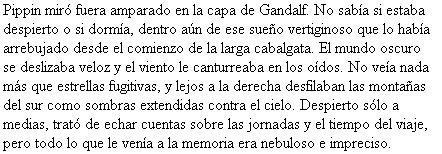 Pippin miró fuera amparado en la capa de Gandalf. No sabía si estaba despierto o si dormía, dentro aún de ese sueño vertiginoso que lo había arrebujado desde el comienzo de la larga cabalgata. El mundo oscuro se deslizaba veloz y el viento le canturreaba en los oídos. No veía nada más que estrellas fugitivas, y lejos a la derecha desfilaban las montañas del sur como sombras extendidas contra el cielo. Despierto sólo a medias, trató de echar cuentas sobre las jornadas y el tiempo del viaje, pero todo lo que le venía a la memoria era nebuloso e impreciso.